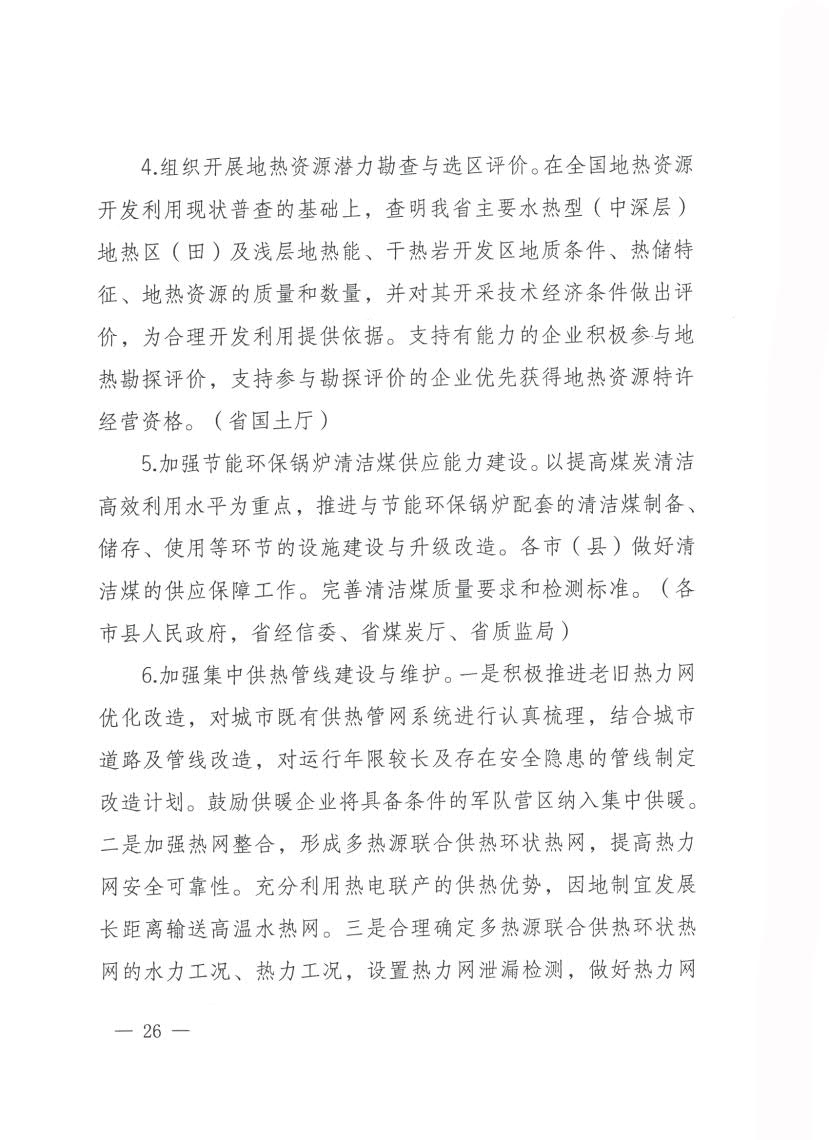 4.组织开展地热资源潜力勘查与选区评价。在全国地热资源开发利用现状普查的基础上，查明我省主要水热型（中深层）地热区（田）及浅层地热能、干热岩开发区地质条件、热储特征、地热资源的质量和数量，并对其开采技术经济条件做出评价，为合理开发利用提供依据。支持有能力的企业积极参与地热勘探评价，支持参与勘探评价的企业优先获得地热资源特许经营资格。（省国土厅）

5.加强节能环保锅炉清洁煤供应能力建设。以提高煤炭清洁高效利用水平为重点，推进与节能环保锅炉配套的清洁煤制备、储存、使用等环节的设施建设与升级改造。各市（县）做好清洁煤的供应保障工作。完善清洁煤质量要求和检测标准。（各市县人民政府，省经信委、省煤炭厅、省质监局）

6.加强集中供热管线建设与维护。一是积极推进老旧热力网优化改造，对城市既有供热管网系统进行认真梳理，结合城市道路及管线改造，对运行年限较长及存在安全隐患的管线制定改造计划。鼓励供暖企业将具备条件的军队营区纳入集中供暖。二是加强热网整合，形成多热源联合供热环状热网，提高热力网安全可靠性。充分利用热电联产的供热优势，因地制宜发展长距离输送高温水热网。三是合理确定多热源联合供热环状热网的水力工况、热力工况，设置热力网泄漏检测，做好热力网

— 26 —